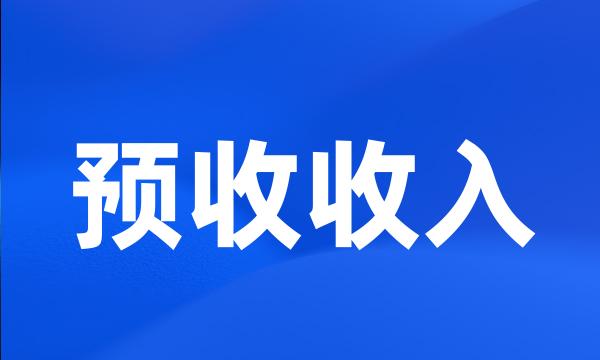 预收收入